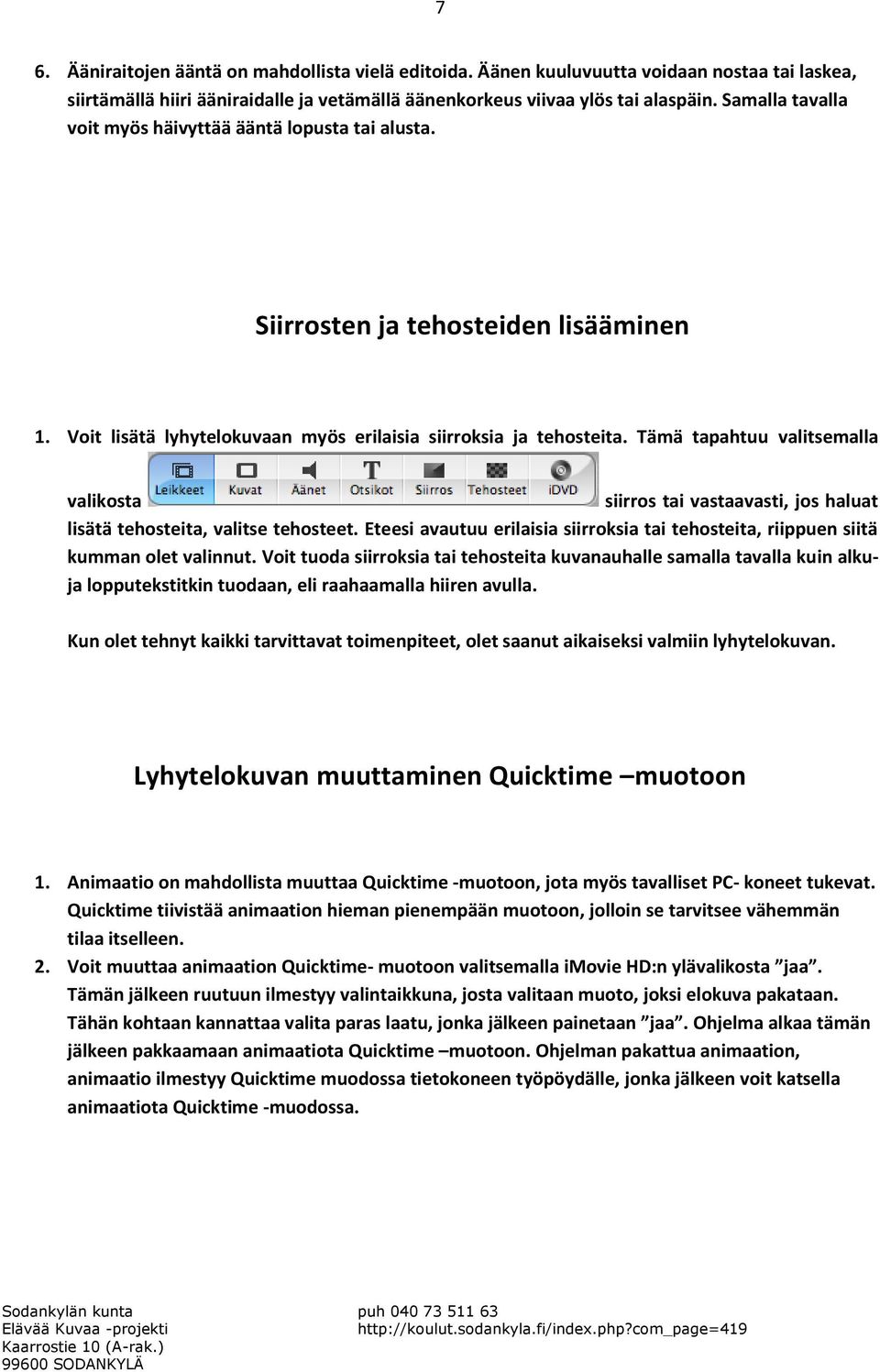 7

6. Ääniraitojen ääntä on mahdollista vielä editoida. Äänen kuuluvuutta voidaan nostaa tai laskea, siirtämällä hiiri ääniraidalle ja vetämällä äänenkorkeus viivaa ylös tai alaspäin. Samalla tavalla voit myös häivyttää ääntä lopusta tai alusta.

Siirrosten ja tehosteiden lisääminen

1. Voit lisätä lyhytelokuvaan myös erilaisia siirroksia ja tehosteita. Tämä tapahtuu valitsemalla valikosta Leikkeet Kuvat Äänet Otsikot Siirros Tehosteet iDVD siirros tai vastaavasti, jos haluat lisätä tehosteita, valitse tehosteet. Eteesi avautuu erilaisia siirroksia tai tehosteita, riippuen siitä kumman olet valinnut. Voit tuoda siirroksia tai tehosteita kuvanauhalle samalla tavalla kuin alku- ja lopputekstitkin tuodaan, eli raahaamalla hiiren avulla.

Kun olet tehnyt kaikki tarvittavat toimenpiteet, olet saanut aikaiseksi valmiin lyhytelokuvan.

Lyhytelokuvan muuttaminen Quicktime –muotoon

1. Animaatio on mahdollista muuttaa Quicktime -muotoon, jota myös tavalliset PC- koneet tukevat. Quicktime tiivistää animaation hieman pienempään muotoon, jolloin se tarvitsee vähemmän tilaa itselleen.
2. Voit muuttaa animaation Quicktime- muotoon valitsemalla iMovie HD:n ylävalikosta ”jaa”. Tämän jälkeen ruutuun ilmestyy valintaikkuna, josta valitaan muoto, joksi elokuva pakataan. Tähän kohtaan kannattaa valita paras laatu, jonka jälkeen painetaan ”jaa”. Ohjelma alkaa tämän jälkeen pakkaamaan animaatiota Quicktime –muotoon. Ohjelman pakattua animaation, animaatio ilmestyy Quicktime muodossa tietokoneen työpöydälle, jonka jälkeen voit katsella animaatiota Quicktime -muodossa.

Sodankylän kunta
Elävää Kuvaa -projekti
Kaarrostie 10 (A-rak.)
99600 SODANKYLÄ

puh 040 73 511 63
http://koulut.sodankyla.fi/index.php?com_page=419